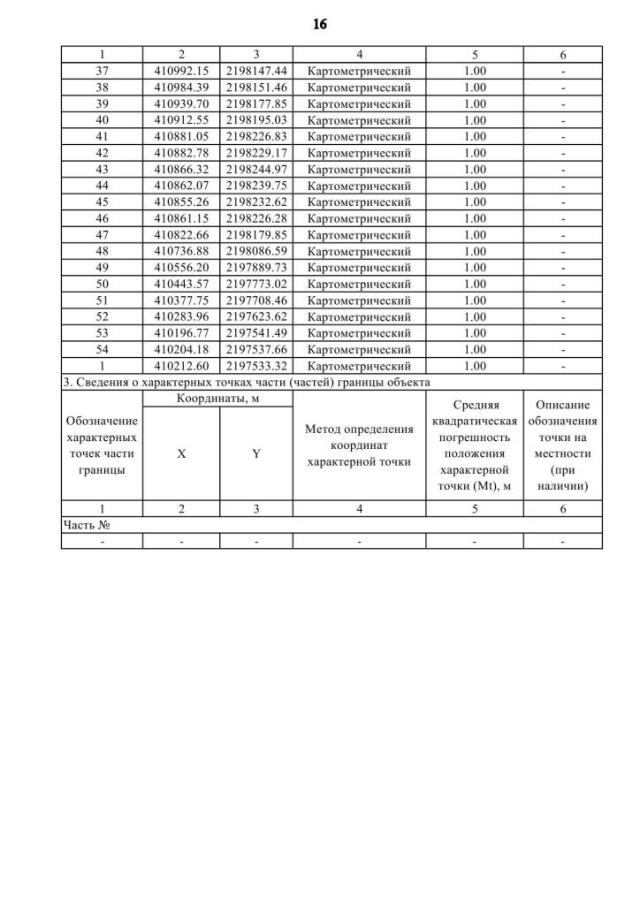 16

| 1 | 2 | 3 | 4 | 5 | 6 |
|---|---|---|---|---|---|
| 37 | 410992.15 | 2198147.44 | Картометрический | 1.00 | - |
| 38 | 410984.39 | 2198151.46 | Картометрический | 1.00 | - |
| 39 | 410939.70 | 2198177.85 | Картометрический | 1.00 | - |
| 40 | 410912.55 | 2198195.03 | Картометрический | 1.00 | - |
| 41 | 410881.05 | 2198226.83 | Картометрический | 1.00 | - |
| 42 | 410882.78 | 2198229.17 | Картометрический | 1.00 | - |
| 43 | 410866.32 | 2198244.97 | Картометрический | 1.00 | - |
| 44 | 410862.07 | 2198239.75 | Картометрический | 1.00 | - |
| 45 | 410855.26 | 2198232.62 | Картометрический | 1.00 | - |
| 46 | 410861.15 | 2198226.28 | Картометрический | 1.00 | - |
| 47 | 410822.66 | 2198179.85 | Картометрический | 1.00 | - |
| 48 | 410736.88 | 2198086.59 | Картометрический | 1.00 | - |
| 49 | 410556.20 | 2197889.73 | Картометрический | 1.00 | - |
| 50 | 410443.57 | 2197773.02 | Картометрический | 1.00 | - |
| 51 | 410377.75 | 2197708.46 | Картометрический | 1.00 | - |
| 52 | 410283.96 | 2197623.62 | Картометрический | 1.00 | - |
| 53 | 410196.77 | 2197541.49 | Картометрический | 1.00 | - |
| 54 | 410204.18 | 2197537.66 | Картометрический | 1.00 | - |
| 1 | 410212.60 | 2197533.32 | Картометрический | 1.00 | - |

3. Сведения о характерных точках части (частей) границы объекта

| Обозначение характерных точек части границы | Координаты, м X | Координаты, м Y | Метод определения координат характерной точки | Средняя квадратическая погрешность положения характерной точки (Mt), м | Описание обозначения точки на местности (при наличии) |
|---|---|---|---|---|---|
| 1 | 2 | 3 | 4 | 5 | 6 |
| Часть № | | | | | |
| - | - | - | - | - | - |